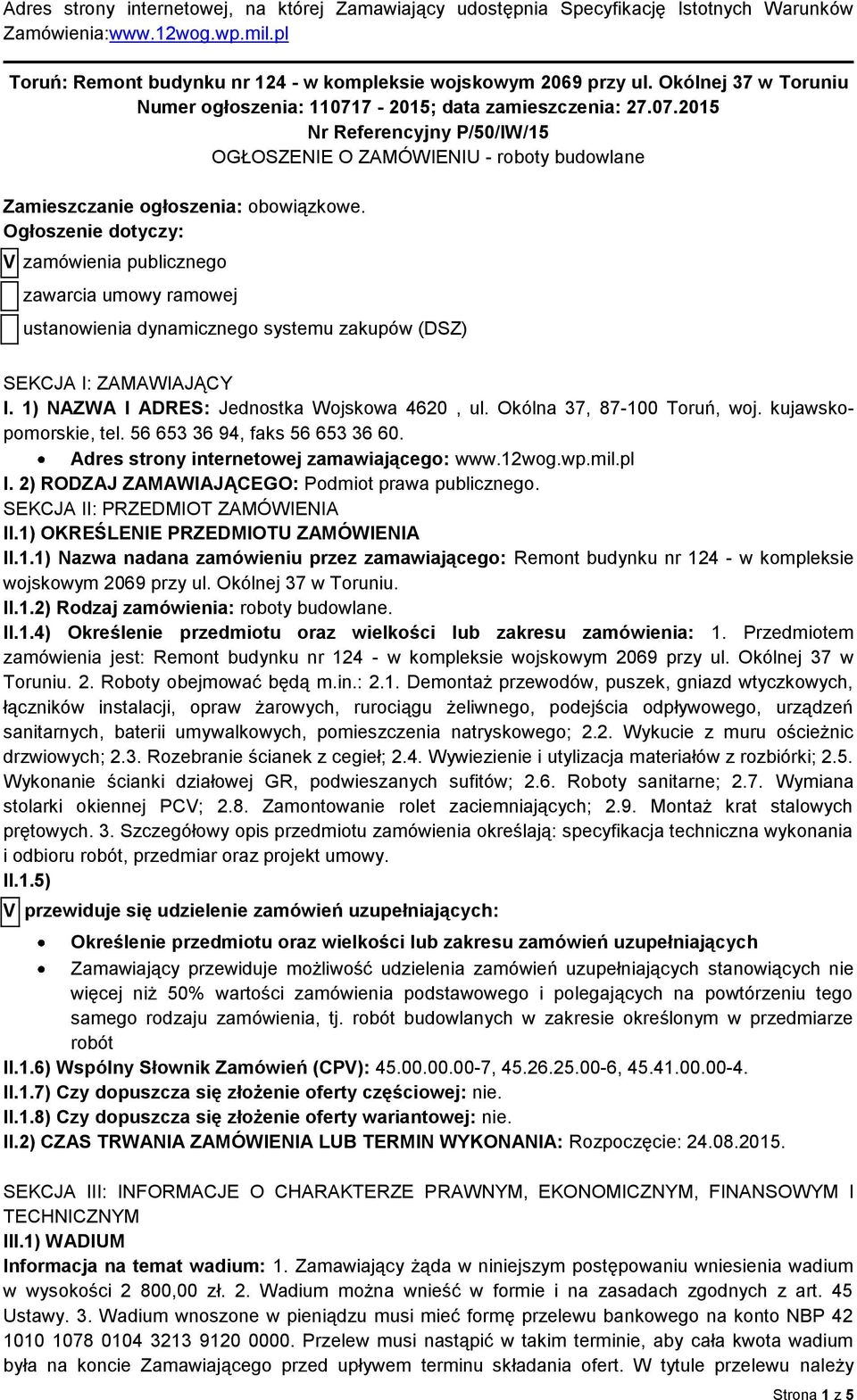 Adres strony internetowej, na której Zamawiający udostępnia Specyfikację Istotnych Warunków Zamówienia:www.12wog.wp.mil.pl

Toruń: Remont budynku nr 124 - w kompleksie wojskowym 2069 przy ul. Okólnej 37 w Toruniu
Numer ogłoszenia: 110717 - 2015; data zamieszczenia: 27.07.2015
Nr Referencyjny P/50/IW/15
OGŁOSZENIE O ZAMÓWIENIU - roboty budowlane

Zamieszczanie ogłoszenia: obowiązkowe.
Ogłoszenie dotyczy:
V zamówienia publicznego
zawarcia umowy ramowej
ustanowienia dynamicznego systemu zakupów (DSZ)

SEKCJA I: ZAMAWIAJĄCY
I. 1) NAZWA I ADRES: Jednostka Wojskowa 4620 , ul. Okólna 37, 87-100 Toruń, woj. kujawsko-pomorskie, tel. 56 653 36 94, faks 56 653 36 60.
• Adres strony internetowej zamawiającego: www.12wog.wp.mil.pl
I. 2) RODZAJ ZAMAWIAJĄCEGO: Podmiot prawa publicznego.
SEKCJA II: PRZEDMIOT ZAMÓWIENIA
II.1) OKREŚLENIE PRZEDMIOTU ZAMÓWIENIA
II.1.1) Nazwa nadana zamówieniu przez zamawiającego: Remont budynku nr 124 - w kompleksie wojskowym 2069 przy ul. Okólnej 37 w Toruniu.
II.1.2) Rodzaj zamówienia: roboty budowlane.
II.1.4) Określenie przedmiotu oraz wielkości lub zakresu zamówienia: 1. Przedmiotem zamówienia jest: Remont budynku nr 124 - w kompleksie wojskowym 2069 przy ul. Okólnej 37 w Toruniu. 2. Roboty obejmować będą m.in.: 2.1. Demontaż przewodów, puszek, gniazd wtyczkowych, łączników instalacji, opraw żarowych, rurociągu żeliwnego, podejścia odpływowego, urządzeń sanitarnych, baterii umywalkowych, pomieszczenia natryskowego; 2.2. Wykucie z muru ościeżnic drzwiowych; 2.3. Rozebranie ścianek z cegieł; 2.4. Wywiezienie i utylizacja materiałów z rozbiórki; 2.5. Wykonanie ścianki działowej GR, podwieszanych sufitów; 2.6. Roboty sanitarne; 2.7. Wymiana stolarki okiennej PCV; 2.8. Zamontowanie rolet zaciemniających; 2.9. Montaż krat stalowych prętowych. 3. Szczegółowy opis przedmiotu zamówienia określają: specyfikacja techniczna wykonania i odbioru robót, przedmiar oraz projekt umowy.
II.1.5)
V przewiduje się udzielenie zamówień uzupełniających:
• Określenie przedmiotu oraz wielkości lub zakresu zamówień uzupełniających
• Zamawiający przewiduje możliwość udzielenia zamówień uzupełniających stanowiących nie więcej niż 50% wartości zamówienia podstawowego i polegających na powtórzeniu tego samego rodzaju zamówienia, tj. robót budowlanych w zakresie określonym w przedmiarze robót
II.1.6) Wspólny Słownik Zamówień (CPV): 45.00.00.00-7, 45.26.25.00-6, 45.41.00.00-4.
II.1.7) Czy dopuszcza się złożenie oferty częściowej: nie.
II.1.8) Czy dopuszcza się złożenie oferty wariantowej: nie.
II.2) CZAS TRWANIA ZAMÓWIENIA LUB TERMIN WYKONANIA: Rozpoczęcie: 24.08.2015.

SEKCJA III: INFORMACJE O CHARAKTERZE PRAWNYM, EKONOMICZNYM, FINANSOWYM I TECHNICZNYM
III.1) WADIUM
Informacja na temat wadium: 1. Zamawiający żąda w niniejszym postępowaniu wniesienia wadium w wysokości 2 800,00 zł. 2. Wadium można wnieść w formie i na zasadach zgodnych z art. 45 Ustawy. 3. Wadium wnoszone w pieniądzu musi mieć formę przelewu bankowego na konto NBP 42 1010 1078 0104 3213 9120 0000. Przelew musi nastąpić w takim terminie, aby cała kwota wadium była na koncie Zamawiającego przed upływem terminu składania ofert. W tytule przelewu należy

Strona 1 z 5